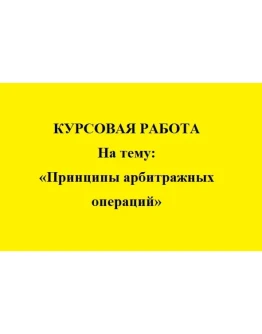 КУРСОВАЯ РАБОТА
На тему:
«Принципы арбитражных операций»